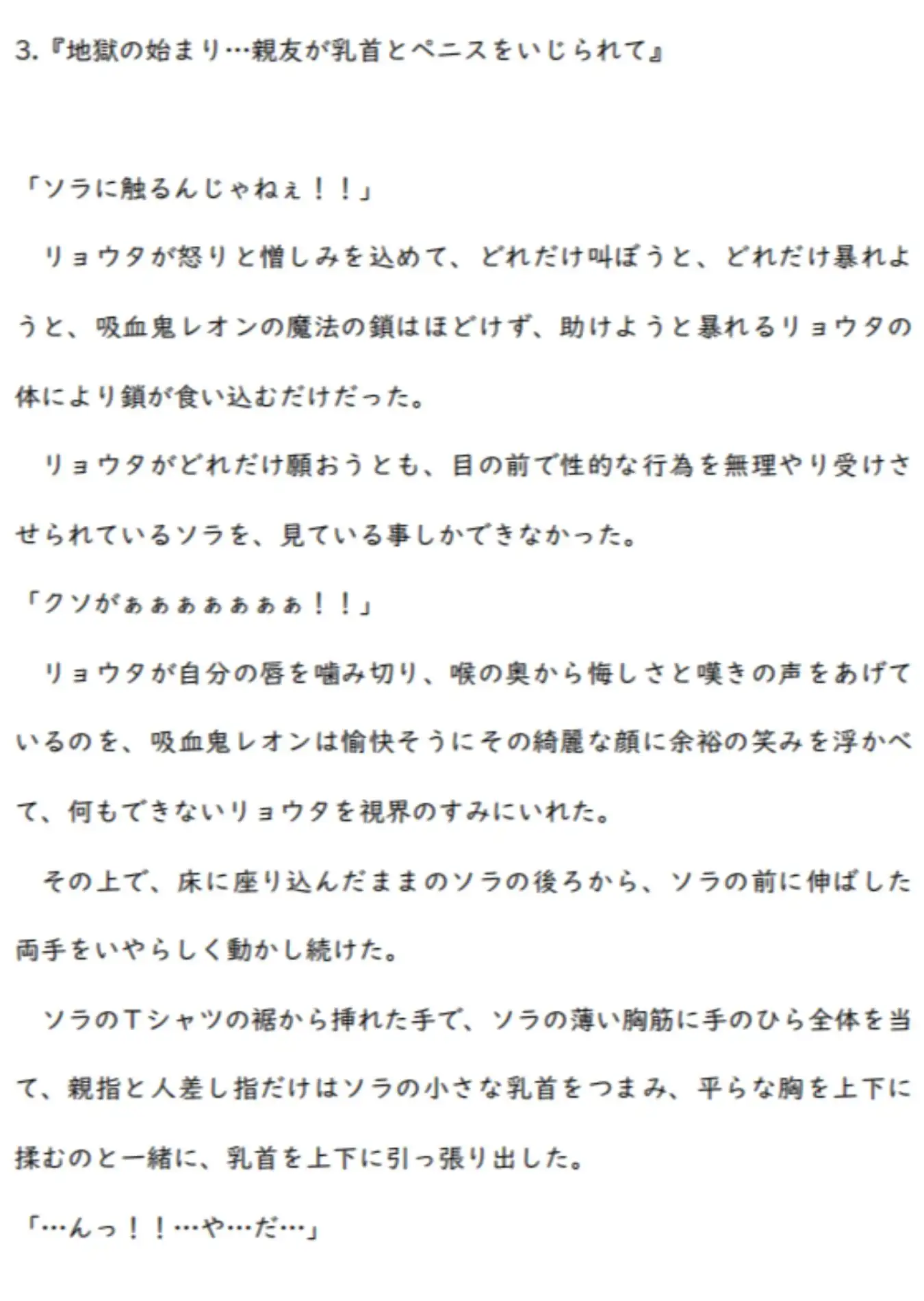 3.『地獄の始まり…親友が乳首とペニスをいじられて』

「ソラに触るんじゃねぇ！！」

リョウタが怒りと憎しみを込めて、どれだけ叫ぼうと、どれだけ暴れようと、吸血鬼レオンの魔法の鎖はほどけず、助けようと暴れるリョウタの体により鎖が食い込むだけだった。

リョウタがどれだけ願おうとも、目の前で性的な行為を無理やり受けさせられているソラを、見ている事しかできなかった。

「クソがぁぁぁぁぁぁぁ！！」

リョウタが自分の唇を噛み切り、喉の奥から悔しさと嘆きの声をあげているのを、吸血鬼レオンは愉快そうにその綺麗な顔に余裕の笑みを浮かべて、何もできないリョウタを視界のすみにいれた。

その上で、床に座り込んだままのソラの後ろから、ソラの前に伸ばした両手をいやらしく動かし続けた。

ソラのTシャツの裾から挿れた手で、ソラの薄い胸筋に手のひら全体を当て、親指と人差し指だけはソラの小さな乳首をつまみ、平らな胸を上下に揉むのと一緒に、乳首を上下に引っ張り出した。

「…んっ！！…や…だ…」